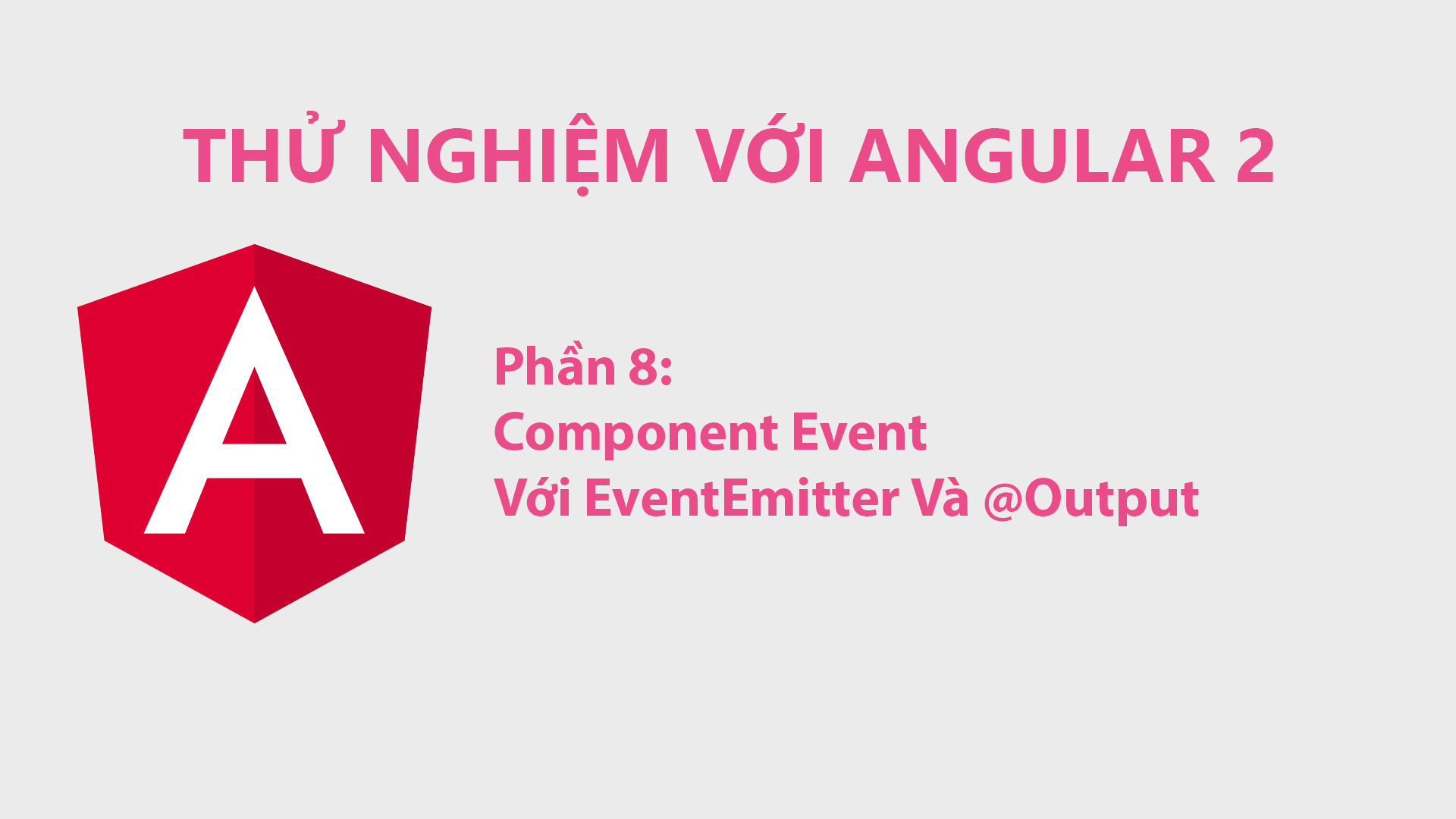 THỬ NGHIỆM VỚI ANGULAR 2

A

Phần 8:
Component Event
Với EventEmitter Và @Output